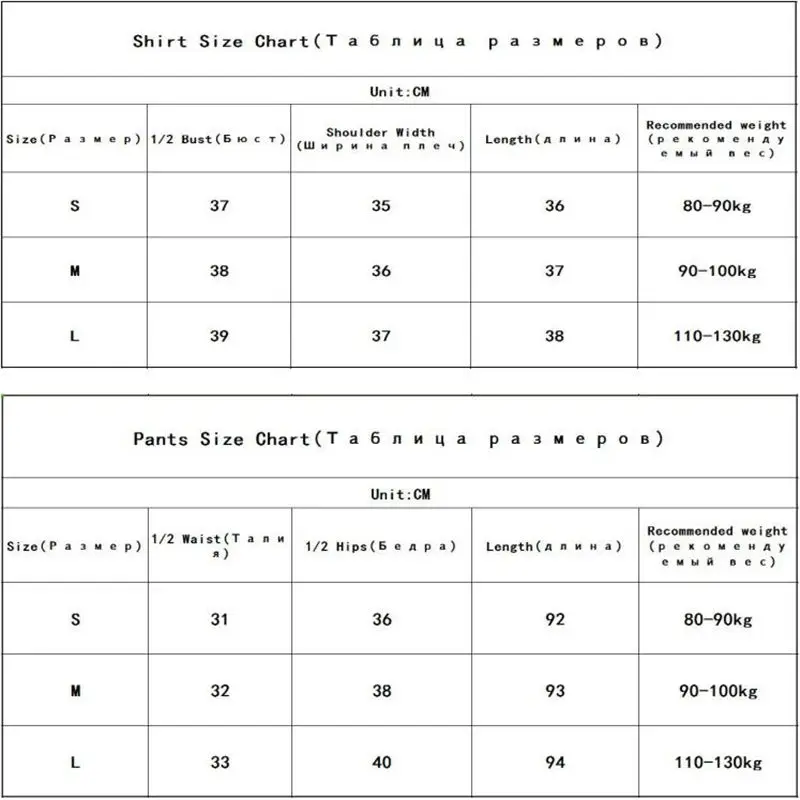 Shirt Size Chart(Таблица размеров)

Unit:CM

| Size(Размер) | 1/2 Bust(Бюст) | Shoulder Width (Ширина плеч) | Length(длина) | Recommended weight (рекомендуемый вес) |
|---|---|---|---|---|
| S | 37 | 35 | 36 | 80-90kg |
| M | 38 | 36 | 37 | 90-100kg |
| L | 39 | 37 | 38 | 110-130kg |

Pants Size Chart(Таблица размеров)

Unit:CM

| Size(Размер) | 1/2 Waist(Талия) | 1/2 Hips(Бедра) | Length(длина) | Recommended weight (рекомендуемый вес) |
|---|---|---|---|---|
| S | 31 | 36 | 92 | 80-90kg |
| M | 32 | 38 | 93 | 90-100kg |
| L | 33 | 40 | 94 | 110-130kg |